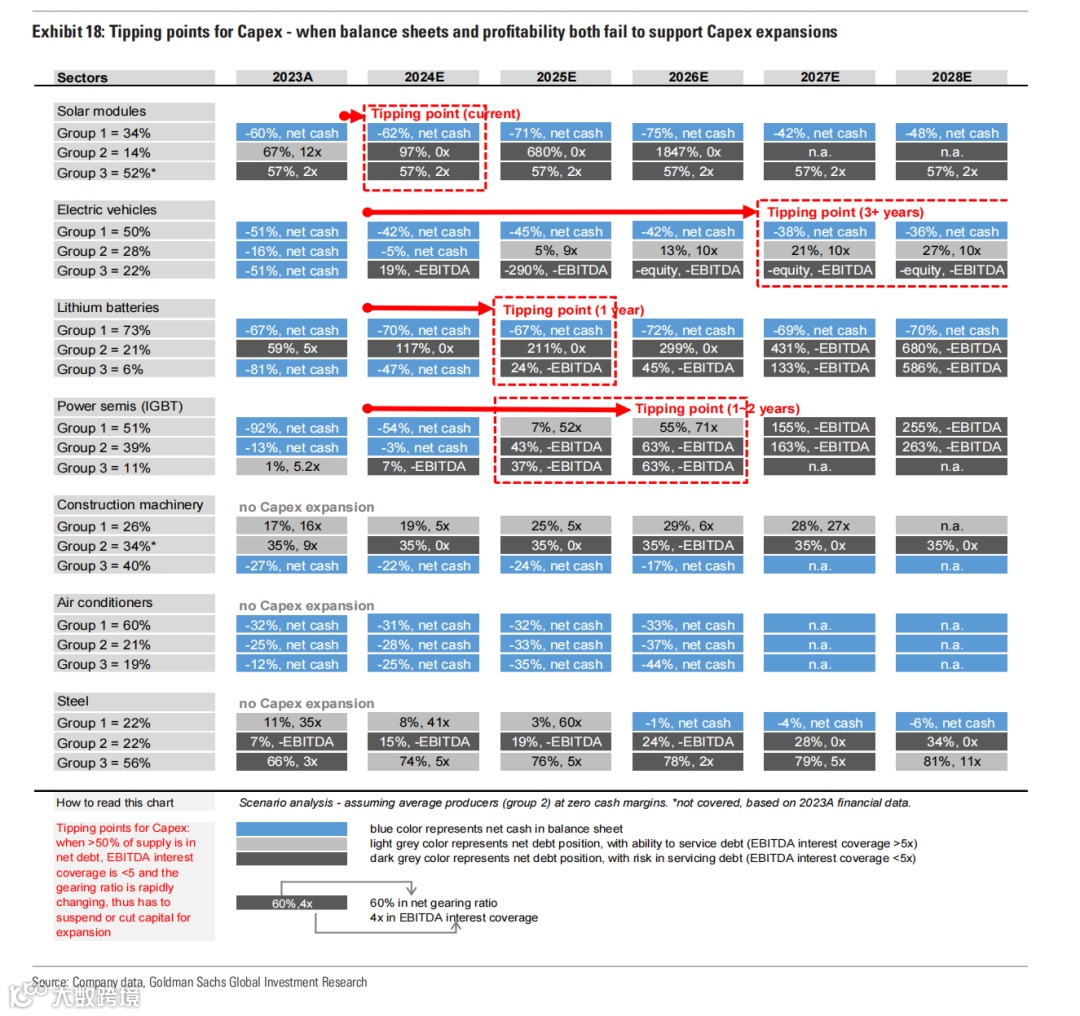 Exhibit 18: Tipping points for Capex - when balance sheets and profitability both fail to support Capex expansions

| Sectors | 2023A | 2024E | 2025E | 2026E | 2027E | 2028E |
|---|---|---|---|---|---|---|
| Solar modules | | Tipping point (current) | | | | |
| Group 1 = 34% | -60%, net cash | -62%, net cash | -71%, net cash | -75%, net cash | -42%, net cash | -48%, net cash |
| Group 2 = 14% | 67%, 12x | 97%, 0x | 680%, 0x | 1847%, 0x | n.a. | n.a. |
| Group 3 = 52%* | 57%, 2x | 57%, 2x | 57%, 2x | 57%, 2x | 57%, 2x | 57%, 2x |
| Electric vehicles | | | | | Tipping point (3+ years) | |
| Group 1 = 50% | -51%, net cash | -42%, net cash | -45%, net cash | -42%, net cash | -38%, net cash | -36%, net cash |
| Group 2 = 28% | -16%, net cash | -5%, net cash | 5%, 9x | 13%, 10x | 21%, 10x | 27%, 10x |
| Group 3 = 22% | -51%, net cash | 19%, -EBITDA | -290%, -EBITDA | -equity, -EBITDA | -equity, -EBITDA | -equity, -EBITDA |
| Lithium batteries | | | Tipping point (1 year) | | | |
| Group 1 = 73% | -67%, net cash | -70%, net cash | -67%, net cash | -72%, net cash | -69%, net cash | -70%, net cash |
| Group 2 = 21% | 59%, 5x | 117%, 0x | 211%, 0x | 299%, 0x | 431%, -EBITDA | 680%, -EBITDA |
| Group 3 = 6% | -81%, net cash | -47%, net cash | 24%, -EBITDA | 45%, -EBITDA | 133%, -EBITDA | 586%, -EBITDA |
| Power semis (IGBT) | | | | Tipping point (1-2 years) | | |
| Group 1 = 51% | -92%, net cash | -54%, net cash | 7%, 52x | 55%, 71x | 155%, -EBITDA | 255%, -EBITDA |
| Group 2 = 39% | -13%, net cash | -3%, net cash | 43%, -EBITDA | 63%, -EBITDA | 163%, -EBITDA | 263%, -EBITDA |
| Group 3 = 11% | 1%, 5.2x | 7%, -EBITDA | 37%, -EBITDA | 63%, -EBITDA | n.a. | n.a. |
| Construction machinery | no Capex expansion | | | | | |
| Group 1 = 26% | 17%, 16x | 19%, 5x | 25%, 5x | 29%, 6x | 28%, 27x | n.a. |
| Group 2 = 34%* | 35%, 9x | 35%, 0x | 35%, 0x | 35%, -EBITDA | 35%, 0x | 35%, 0x |
| Group 3 = 40% | -27%, net cash | -22%, net cash | -24%, net cash | -17%, net cash | n.a. | n.a. |
| Air conditioners | no Capex expansion | | | | | |
| Group 1 = 60% | -32%, net cash | -31%, net cash | -32%, net cash | -33%, net cash | n.a. | n.a. |
| Group 2 = 21% | -25%, net cash | -28%, net cash | -33%, net cash | -37%, net cash | n.a. | n.a. |
| Group 3 = 19% | -12%, net cash | -25%, net cash | -35%, net cash | -44%, net cash | n.a. | n.a. |
| Steel | no Capex expansion | | | | | |
| Group 1 = 22% | 11%, 35x | 8%, 41x | 3%, 60x | -1%, net cash | -4%, net cash | -6%, net cash |
| Group 2 = 22% | 7%, -EBITDA | 15%, -EBITDA | 19%, -EBITDA | 24%, -EBITDA | 28%, 0x | 34%, 0x |
| Group 3 = 56% | 66%, 3x | 74%, 5x | 76%, 5x | 78%, 2x | 79%, 5x | 81%, 11x |

How to read this chart

Scenario analysis - assuming average producers (group 2) at zero cash margins. *not covered, based on 2023A financial data.

Tipping points for Capex: when >50% of supply is in net debt, EBITDA interest coverage is <5 and the gearing ratio is rapidly changing, thus has to suspend or cut capital for expansion

blue color represents net cash in balance sheet
light grey color represents net debt position, with ability to service debt (EBITDA interest coverage >5x)
dark grey color represents net debt position, with risk in servicing debt (EBITDA interest coverage <5x)

60%,4x
60% in net gearing ratio
4x in EBITDA interest coverage

Source: Company data, Goldman Sachs Global Investment Research

大数跨境